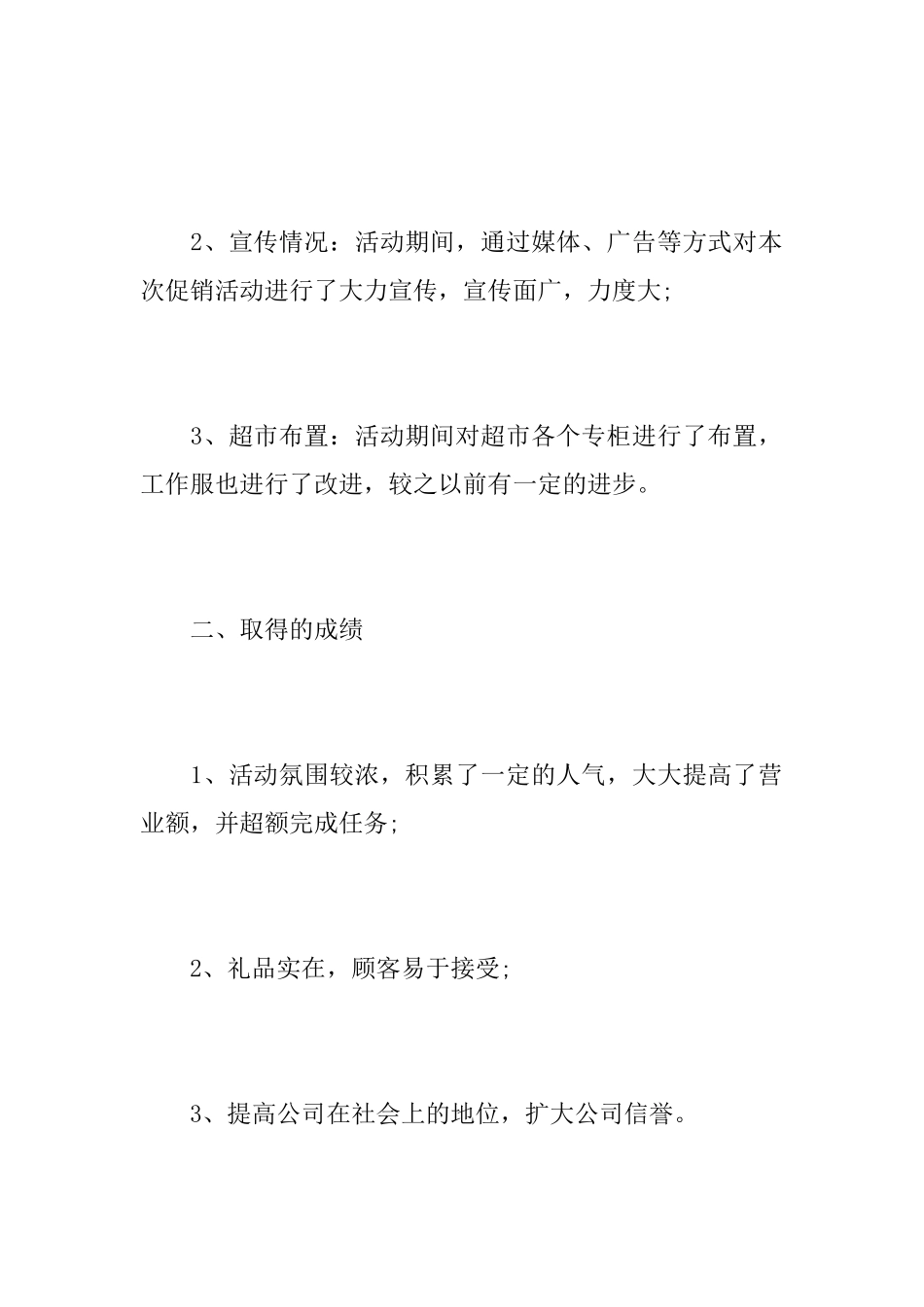 2、宣传情况：活动期间，通过媒体、广告等方式对本次促销活动进行了大力宣传，宣传面广，力度大;

3、超市布置：活动期间对超市各个专柜进行了布置，工作服也进行了改进，较之以前有一定的进步。

二、取得的成绩

1、活动氛围较浓，积累了一定的人气，大大提高了营业额，并超额完成任务;

2、礼品实在，顾客易于接受;

3、提高公司在社会上的地位，扩大公司信誉。